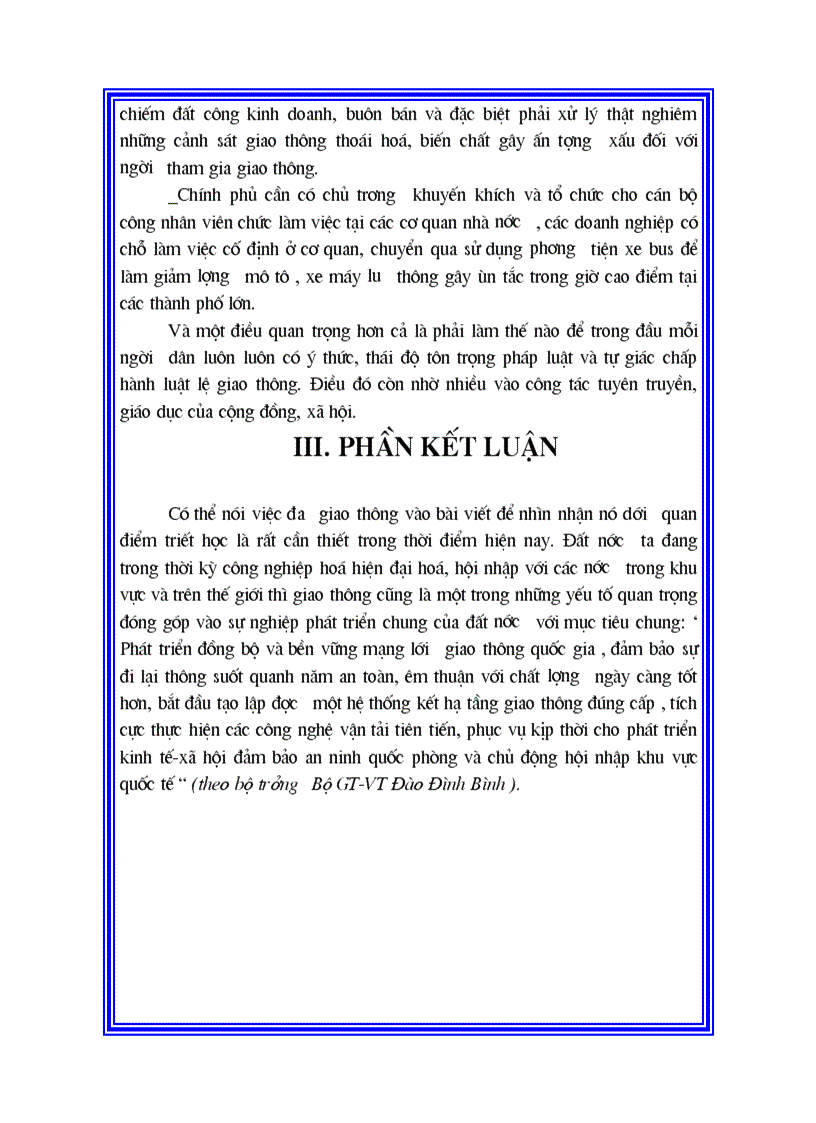 chiếm đất công kinh doanh, buôn bán và đặc biệt phải xử lý thật nghiêm những cảnh sát giao thông thoái hoá, biến chất gây ấn tợng xấu đối với ngời tham gia giao thông.

_Chính phủ cần có chủ trơng khuyến khích và tổ chức cho cán bộ công nhân viên chức làm việc tại các cơ quan nhà nớc , các doanh nghiệp có chỗ làm việc cố định ở cơ quan, chuyển qua sử dụng phơng tiện xe bus để làm giảm lợng mô tô , xe máy lu thông gây ùn tắc trong giờ cao điểm tại các thành phố lớn.

Và một điều quan trọng hơn cả là phải làm thế nào để trong đầu mỗi ngời dân luôn luôn có ý thức, thái độ tôn trọng pháp luật và tự giác chấp hành luật lệ giao thông. Điều đó còn nhờ nhiều vào công tác tuyên truyền, giáo dục của cộng đồng, xã hội.

III. PHẦN KẾT LUẬN

Có thể nói việc đa giao thông vào bài viết để nhìn nhận nó dới quan điểm triết học là rất cần thiết trong thời điểm hiện nay. Đất nớc ta đang trong thời kỳ công nghiệp hoá hiện đại hoá, hội nhập với các nớc trong khu vực và trên thế giới thì giao thông cũng là một trong những yếu tố quan trọng đóng góp vào sự nghiệp phát triển chung của đất nớc với mục tiêu chung: ‘ Phát triển đồng bộ và bền vững mạng lới giao thông quốc gia , đảm bảo sự đi lại thông suốt quanh năm an toàn, êm thuận với chất lợng ngày càng tốt hơn, bắt đầu tạo lập đợc một hệ thống kết hạ tầng giao thông đúng cấp , tích cực thực hiện các công nghệ vận tải tiên tiến, phục vụ kịp thời cho phát triển kinh tế-xã hội đảm bảo an ninh quốc phòng và chủ động hội nhập khu vực quốc tế “ (theo bộ trởng Bộ GT-VT Đào Đình Bình ).